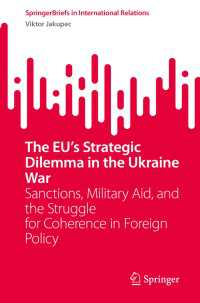 SpringerBriefs in International Relations
Viktor Jakupec

The EU's Strategic Dilemma in the Ukraine War
Sanctions, Military Aid, and the Struggle for Coherence in Foreign Policy

Springer